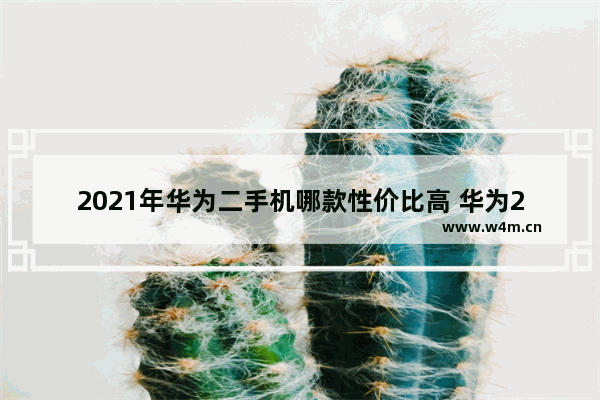 2021年华为二手机哪款性价比高 华为2

www.w4m.cn